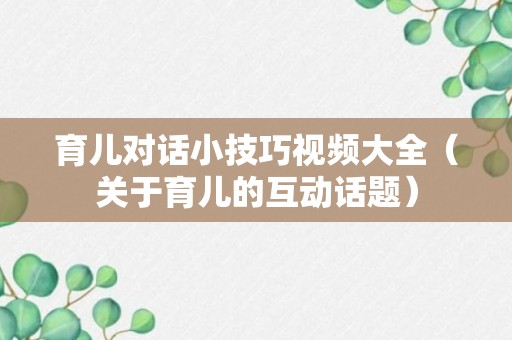 育儿对话小技巧视频大全（关于育儿的互动话题）